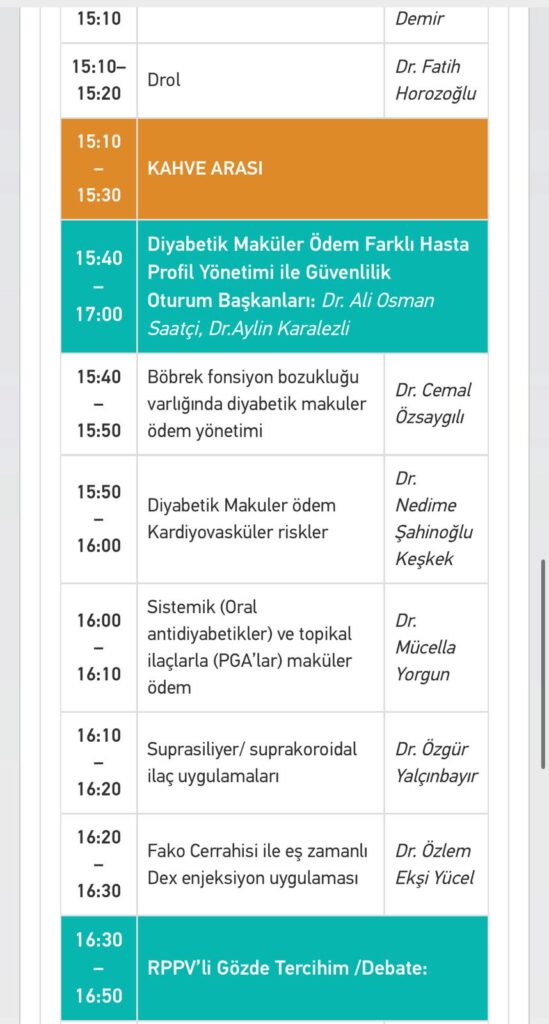 | 15:10 | | Demir |
|---|---|---|
| 15:10–15:20 | Drol | Dr. Fatih Horozoğlu |
| 15:10 – 15:30 | KAHVE ARASI | |
| 15:40 – 17:00 | Diyabetik Maküler Ödem Farklı Hasta Profil Yönetimi ile Güvenlilik Oturum Başkanları: Dr. Ali Osman Saatçi, Dr.Aylin Karalezli | |
| 15:40 – 15:50 | Böbrek fonsiyon bozukluğu varlığında diyabetik makuler ödem yönetimi | Dr. Cemal Özsaygılı |
| 15:50 – 16:00 | Diyabetik Makuler ödem Kardiyovasküler riskler | Dr. Nedime Şahinoğlu Keşkek |
| 16:00 – 16:10 | Sistemik (Oral antidiyabetikler) ve topikal ilaçlarla (PGA'lar) maküler ödem | Dr. Mücella Yorgun |
| 16:10 – 16:20 | Suprasiliyer/ suprakoroidal ilaç uygulamaları | Dr. Özgür Yalçınbayır |
| 16:20 – 16:30 | Fako Cerrahisi ile eş zamanlı Dex enjeksiyon uygulaması | Dr. Özlem Ekşi Yücel |
| 16:30 – 16:50 | RPPV'li Gözde Tercihim /Debate: | |